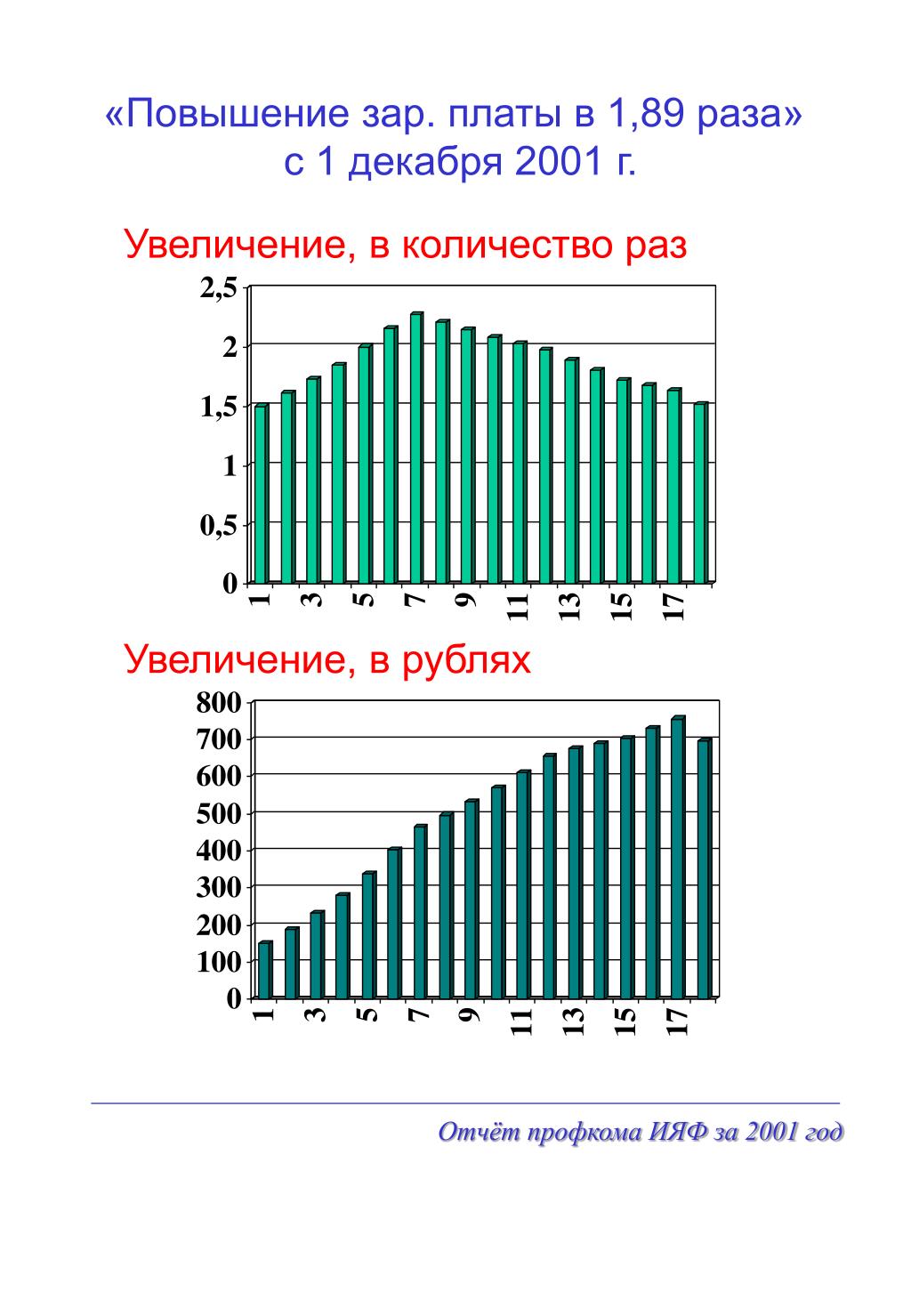 «Повышение зар. платы в 1,89 раза»
с 1 декабря 2001 г.

Увеличение, в количество раз

2,5
2
1,5
1
0,5
0
1
3
5
7
9
11
13
15
17

Увеличение, в рублях

800
700
600
500
400
300
200
100
0
1
3
5
7
9
11
13
15
17

Отчёт профкома ИЯФ за 2001 год